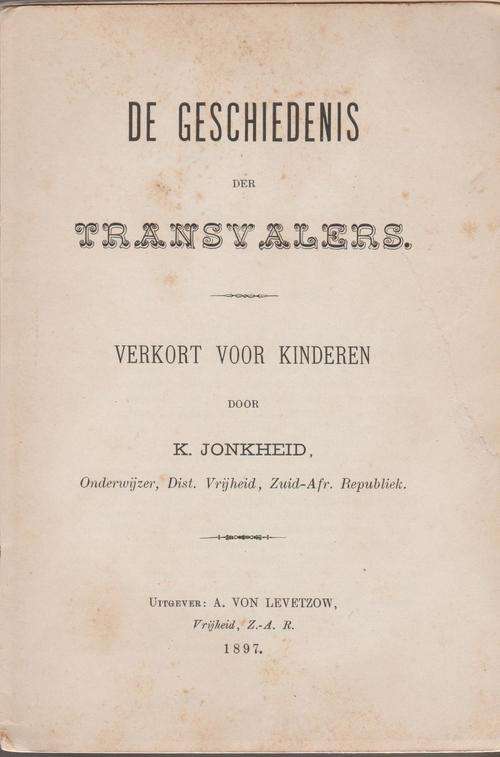 DE GESCHIEDENIS

DER

TRANSVALERS.

VERKORT VOOR KINDEREN

DOOR

K. JONKHEID,

Onderwijzer, Dist. Vrijheid, Zuid-Afr. Republiek.

UITGEVER: A. VON LEVETZOW,
Vrijheid, Z.-A. R.
1897.